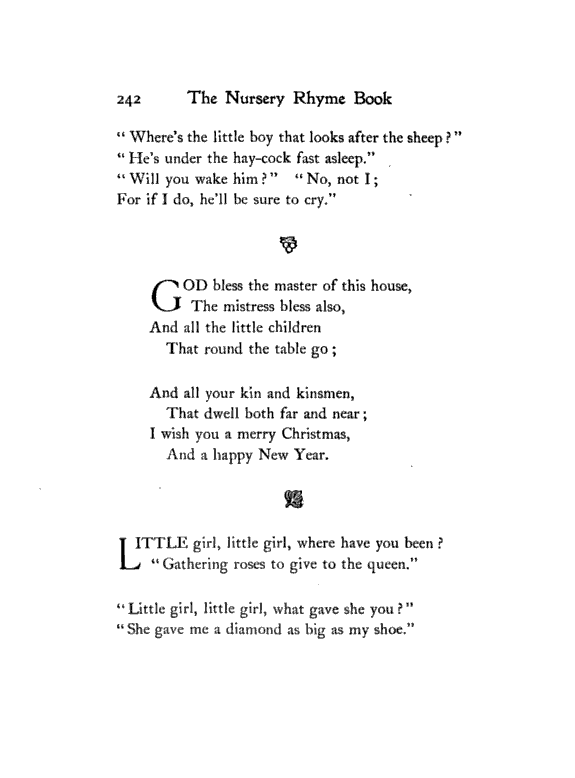 242 The Nursery Rhyme Book

" Where's the little boy that looks after the sheep ? "
" He's under the hay-cock fast asleep."
" Will you wake him ? " " No, not I ;
For if I do, he'll be sure to cry."

GOD bless the master of this house,
The mistress bless also,
And all the little children
That round the table go ;

And all your kin and kinsmen,
That dwell both far and near ;
I wish you a merry Christmas,
And a happy New Year.

LITTLE girl, little girl, where have you been ?
" Gathering roses to give to the queen."

" Little girl, little girl, what gave she you ? "
" She gave me a diamond as big as my shoe."